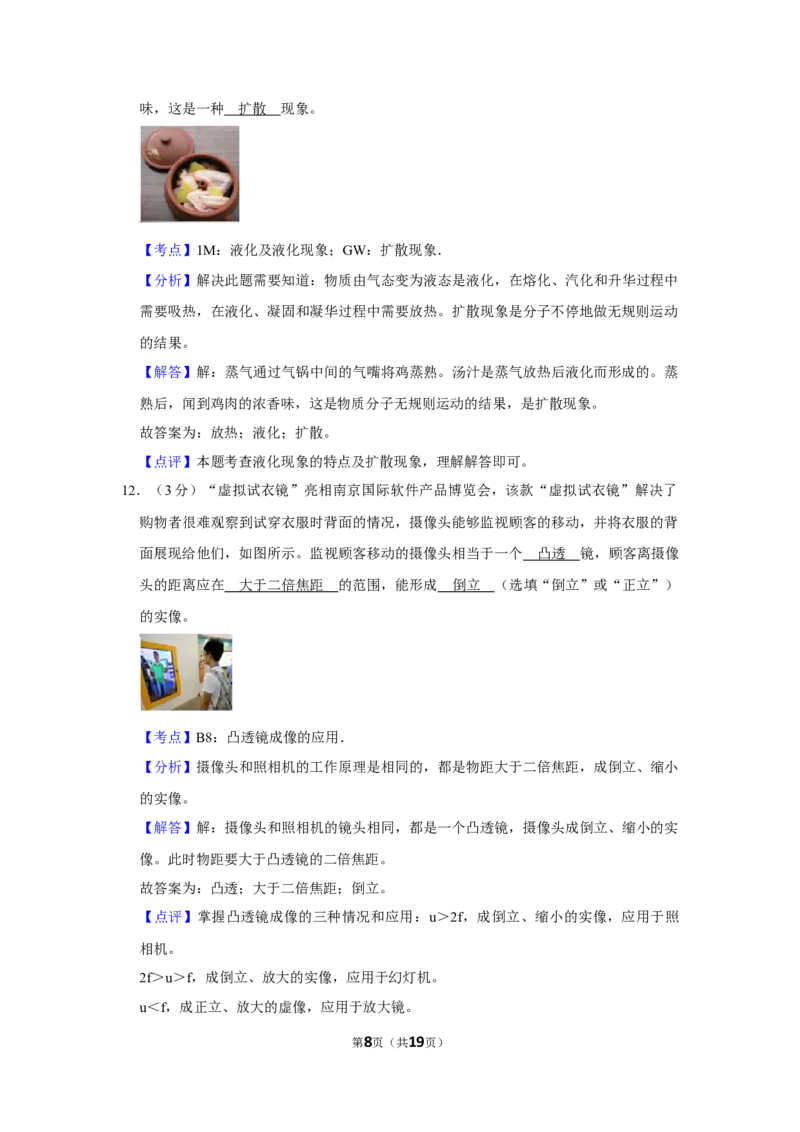 味，这是一种扩散现象。

【考点】1M：液化及液化现象；GW：扩散现象.

【分析】解决此题需要知道：物质由气态变为液态是液化，在熔化、汽化和升华过程中需要吸热，在液化、凝固和凝华过程中需要放热。扩散现象是分子不停地做无规则运动的结果。

【解答】解：蒸气通过气锅中间的气嘴将鸡蒸熟。汤汁是蒸气放热后液化而形成的。蒸熟后，闻到鸡肉的浓香味，这是物质分子无规则运动的结果，是扩散现象。

故答案为：放热；液化；扩散。

【点评】本题考查液化现象的特点及扩散现象，理解解答即可。

12.（3分）“虚拟试衣镜”亮相南京国际软件产品博览会，该款“虚拟试衣镜”解决了购物者很难观察到试穿衣服时背面的情况，摄像头能够监视顾客的移动，并将衣服的背面展现给他们，如图所示。监视顾客移动的摄像头相当于一个凸透镜，顾客离摄像头的距离应在大于二倍焦距的范围，能形成倒立（选填“倒立”或“正立”）的实像。

【考点】B8：凸透镜成像的应用.

【分析】摄像头和照相机的工作原理是相同的，都是物距大于二倍焦距，成倒立、缩小的实像。

【解答】解：摄像头和照相机的镜头相同，都是一个凸透镜，摄像头成倒立、缩小的实像。此时物距要大于凸透镜的二倍焦距。

故答案为：凸透；大于二倍焦距；倒立。

【点评】掌握凸透镜成像的三种情况和应用：u＞2f，成倒立、缩小的实像，应用于照相机。

2f＞u＞f，成倒立、放大的实像，应用于幻灯机。

u＜f，成正立、放大的虚像，应用于放大镜。

第8页（共19页）